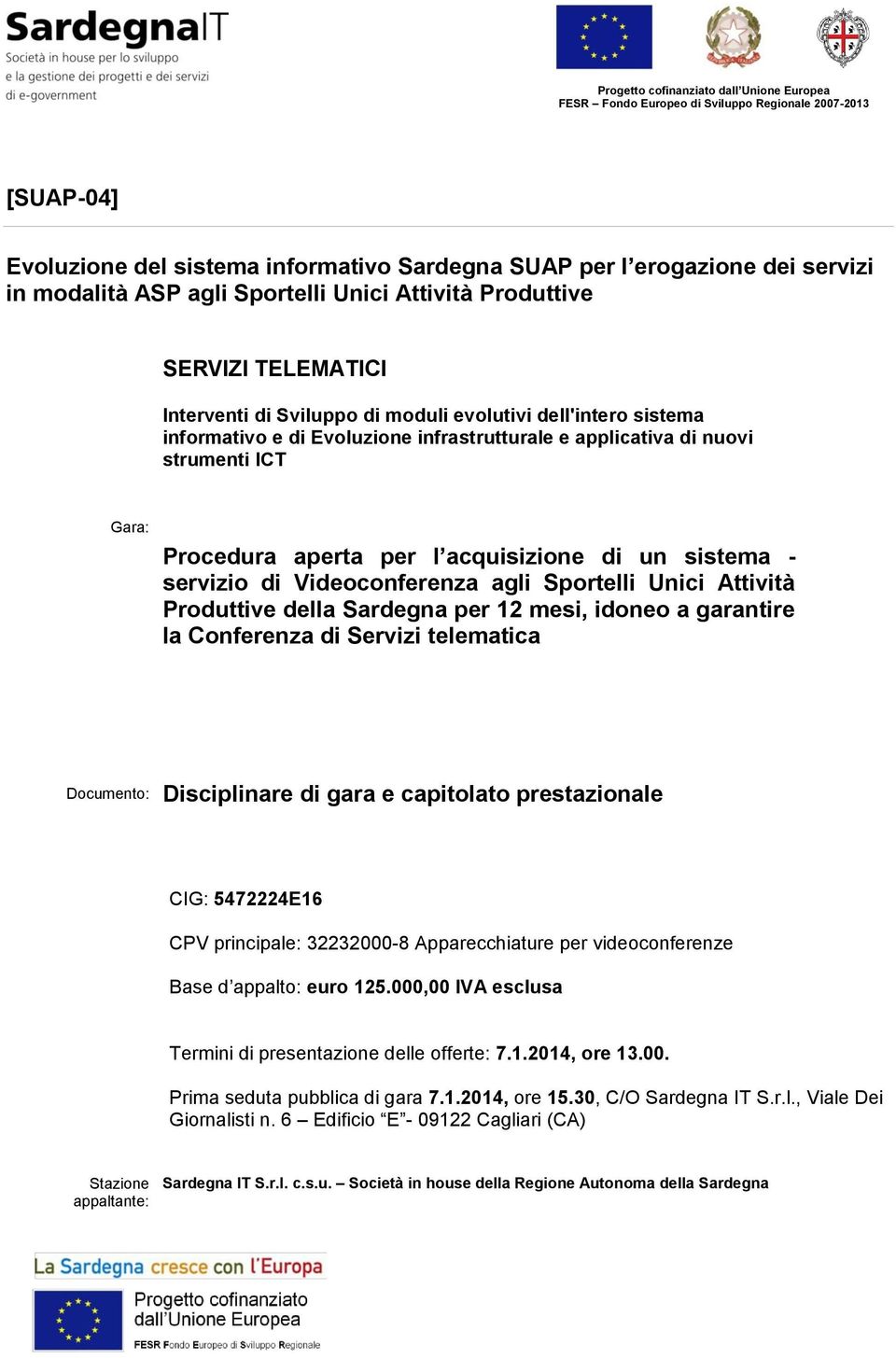 SardegnaIT
Società in house per lo sviluppo e la gestione dei progetti e dei servizi di e-government

Progetto cofinanziato dall'Unione Europea
FESR – Fondo Europeo di Sviluppo Regionale 2007-2013

[SUAP-04]

Evoluzione del sistema informativo Sardegna SUAP per l'erogazione dei servizi in modalità ASP agli Sportelli Unici Attività Produttive

SERVIZI TELEMATICI

Interventi di Sviluppo di moduli evolutivi dell'intero sistema informativo e di Evoluzione infrastrutturale e applicativa di nuovi strumenti ICT

Gara:

Procedura aperta per l'acquisizione di un sistema - servizio di Videoconferenza agli Sportelli Unici Attività Produttive della Sardegna per 12 mesi, idoneo a garantire la Conferenza di Servizi telematica

Documento: Disciplinare di gara e capitolato prestazionale

CIG: 5472224E16

CPV principale: 32232000-8 Apparecchiature per videoconferenze

Base d'appalto: euro 125.000,00 IVA esclusa

Termini di presentazione delle offerte: 7.1.2014, ore 13.00.

Prima seduta pubblica di gara 7.1.2014, ore 15.30, C/O Sardegna IT S.r.l., Viale Dei Giornalisti n. 6 – Edificio "E"- 09122 Cagliari (CA)

Stazione appaltante: Sardegna IT S.r.l. c.s.u. – Società in house della Regione Autonoma della Sardegna

La Sardegna cresce con l'Europa

Progetto cofinanziato dall'Unione Europea
FESR Fondo Europeo di Sviluppo Regionale